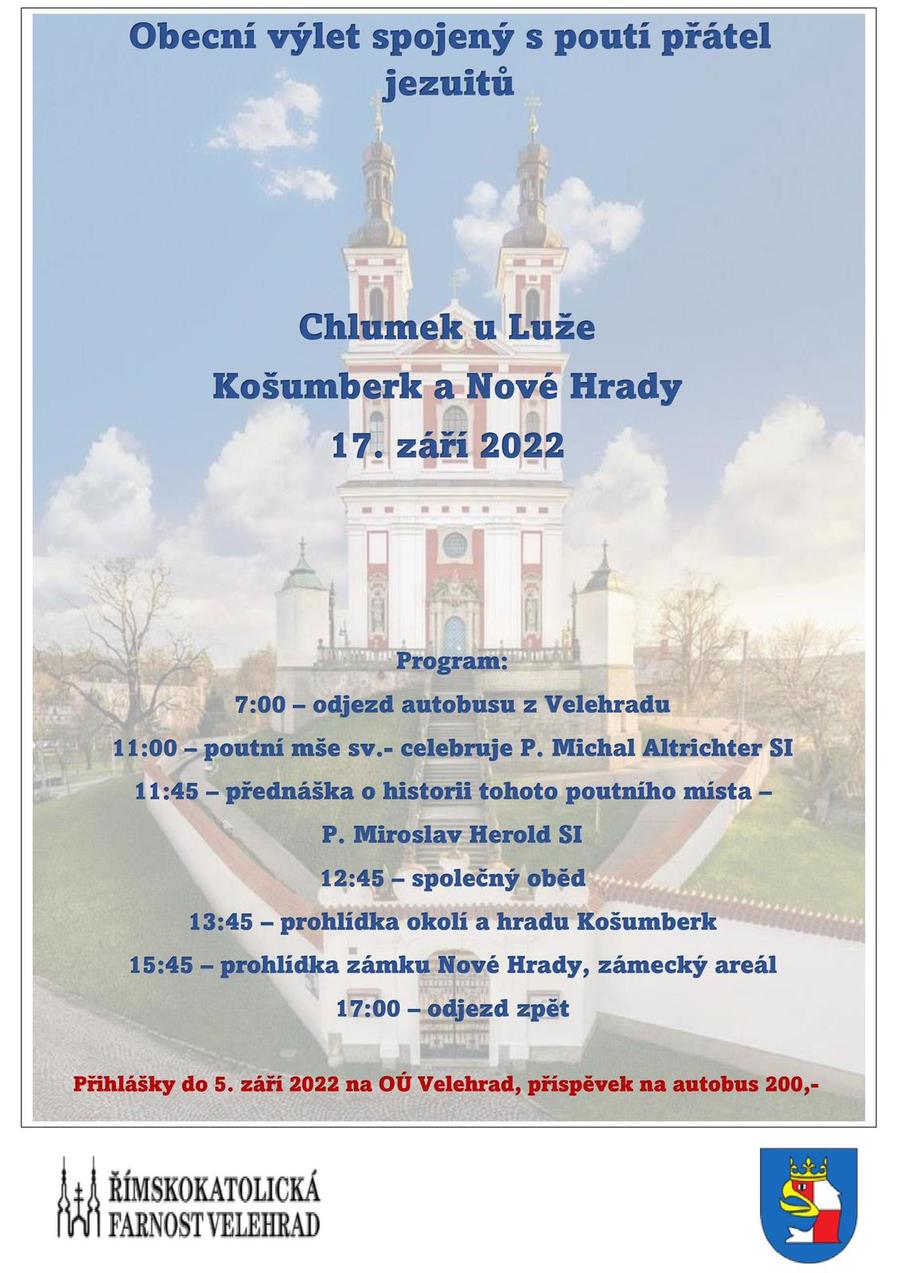 Obecní výlet spojený s poutí přátel jezuitů

Chlumek u Luže

Košumberk a Nové Hrady

17. září 2022

Program:

7:00 – odjezd autobusu z Velehradu

11:00 – poutní mše sv.- celebruje P. Michal Altrichter SI

11:45 – přednáška o historii tohoto poutního místa – P. Miroslav Herold SI

12:45 – společný oběd

13:45 – prohlídka okolí a hradu Košumberk

15:45 – prohlídka zámku Nové Hrady, zámecký areál

17:00 – odjezd zpět

Přihlášky do 5. září 2022 na OÚ Velehrad, příspěvek na autobus 200,-

ŘÍMSKOKATOLICKÁ FARNOST VELEHRAD